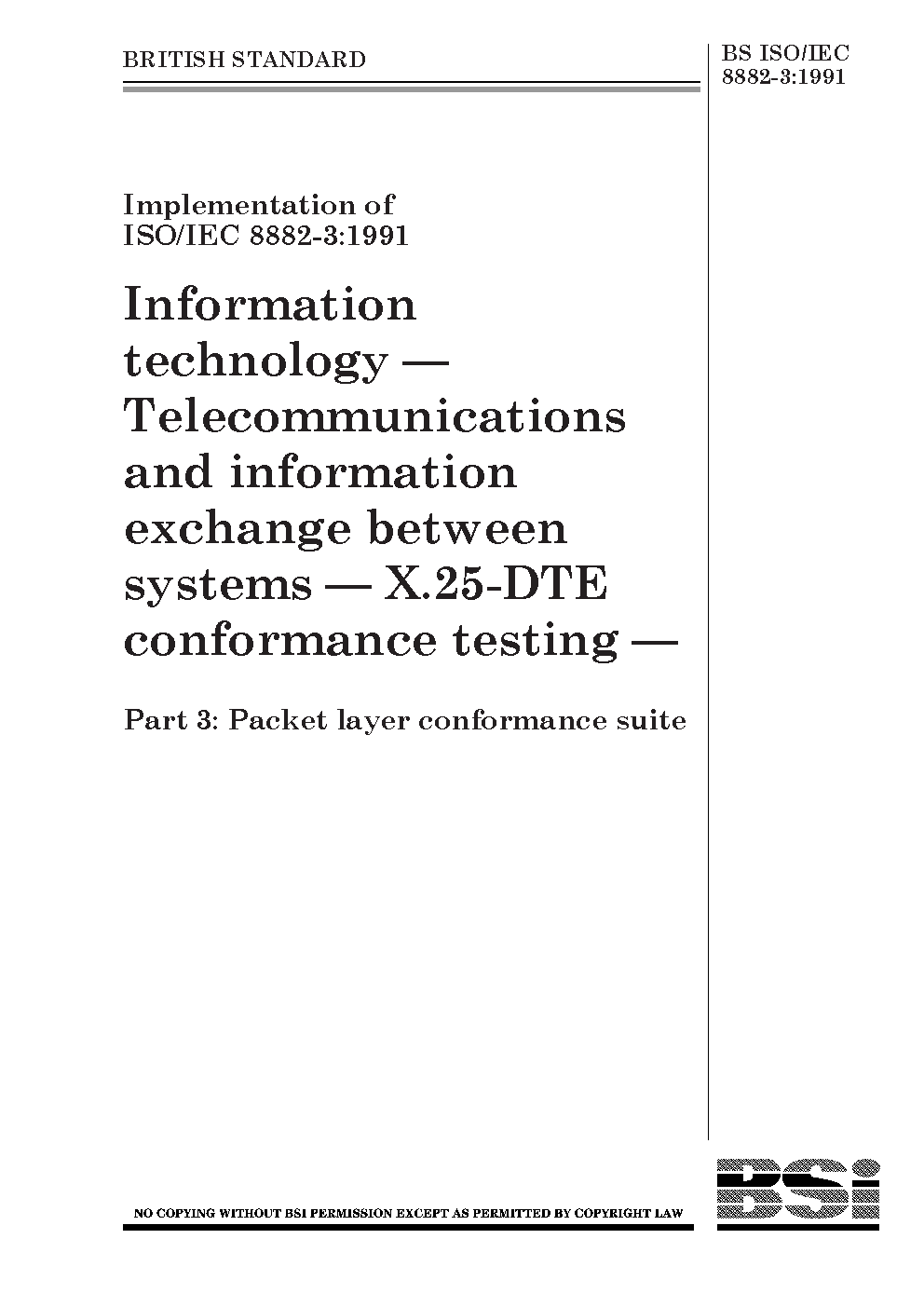 BRITISH STANDARD

BS ISO/IEC
8882-3:1991

Implementation of
ISO/IEC 8882-3:1991

Information technology — Telecommunications and information exchange between systems — X.25-DTE conformance testing —

Part 3: Packet layer conformance suite

NO COPYING WITHOUT BSI PERMISSION EXCEPT AS PERMITTED BY COPYRIGHT LAW

BSi